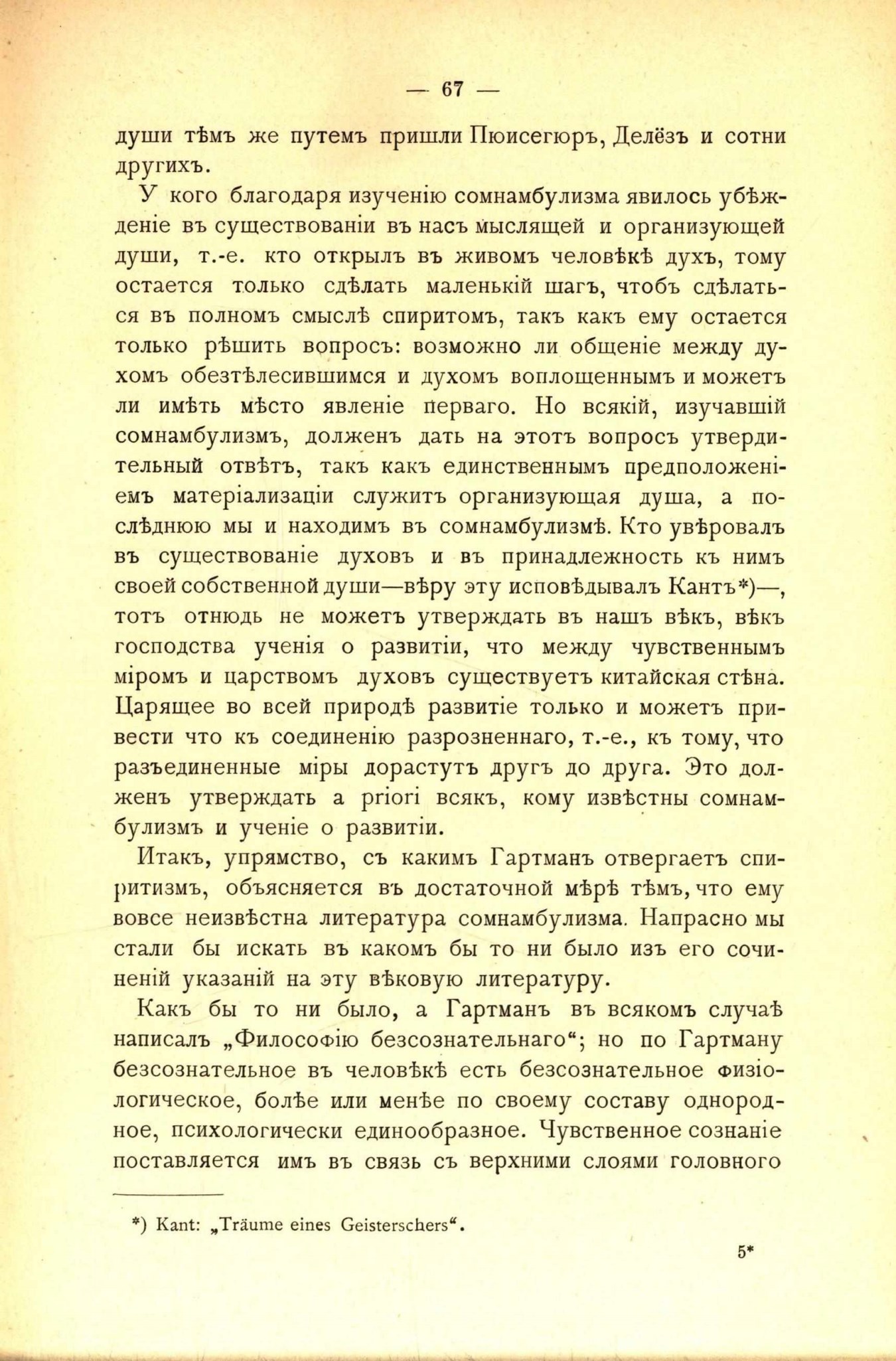 — 67 —

души тѣмъ же путемъ пришли Пюисегюръ, Делёзъ и сотни другихъ.

У кого благодаря изученію сомнамбулизма явилось убѣжденіе въ существованіи въ насъ мыслящей и организующей души, т.-е. кто открылъ въ живомъ человѣкѣ духъ, тому остается только сдѣлать маленькій шагъ, чтобъ сдѣлаться въ полномъ смыслѣ спиритомъ, такъ какъ ему остается только рѣшить вопросъ: возможно ли общеніе между духомъ обезтѣлесившимся и духомъ воплощеннымъ и можетъ ли имѣть мѣсто явленіе перваго. Но всякій, изучавшій сомнамбулизмъ, долженъ дать на этотъ вопросъ утвердительный отвѣтъ, такъ какъ единственнымъ предположеніемъ матеріализаціи служитъ организующая душа, а послѣднюю мы и находимъ въ сомнамбулизмѣ. Кто увѣровалъ въ существованіе духовъ и въ принадлежность къ нимъ своей собственной души—вѣру эту исповѣдывалъ Кантъ*)—, тотъ отнюдь не можетъ утверждать въ нашъ вѣкъ, вѣкъ господства ученія о развитіи, что между чувственнымъ міромъ и царствомъ духовъ существуетъ китайская стѣна. Царящее во всей природѣ развитіе только и можетъ привести что къ соединенію разрозненнаго, т.-е., къ тому, что разъединенные міры дорастутъ другъ до друга. Это долженъ утверждать a priori всякъ, кому извѣстны сомнамбулизмъ и ученіе о развитіи.

Итакъ, упрямство, съ какимъ Гартманъ отвергаетъ спиритизмъ, объясняется въ достаточной мѣрѣ тѣмъ, что ему вовсе неизвѣстна литература сомнамбулизма. Напрасно мы стали бы искать въ какомъ бы то ни было изъ его сочиненій указаній на эту вѣковую литературу.

Какъ бы то ни было, а Гартманъ въ всякомъ случаѣ написалъ „Философію безсознательнаго“; но по Гартману безсознательное въ человѣкѣ есть безсознательное физіологическое, болѣе или менѣе по своему составу однородное, психологически единообразное. Чувственное сознаніе поставляется имъ въ связь съ верхними слоями головного

*) Kant: „Träume eines Geistersehers“.

5*